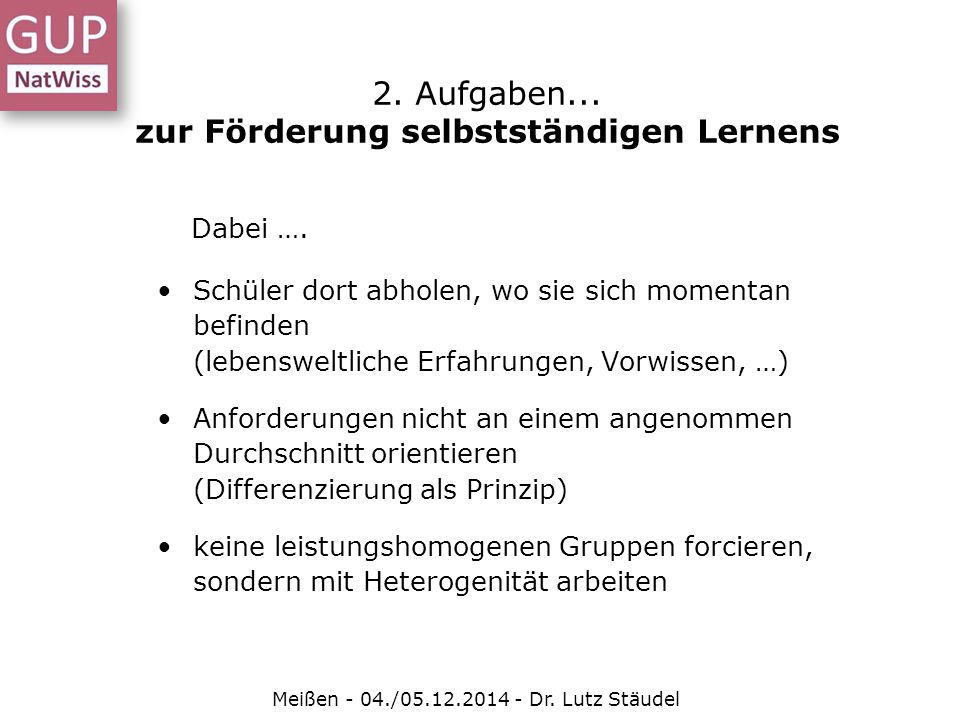 GUP
NatWiss

2. Aufgaben...
zur Förderung selbstständigen Lernens

Dabei ….

• Schüler dort abholen, wo sie sich momentan befinden (lebensweltliche Erfahrungen, Vorwissen, …)

• Anforderungen nicht an einem angenommen Durchschnitt orientieren (Differenzierung als Prinzip)

• keine leistungshomogenen Gruppen forcieren, sondern mit Heterogenität arbeiten

Meißen - 04./05.12.2014 - Dr. Lutz Stäudel